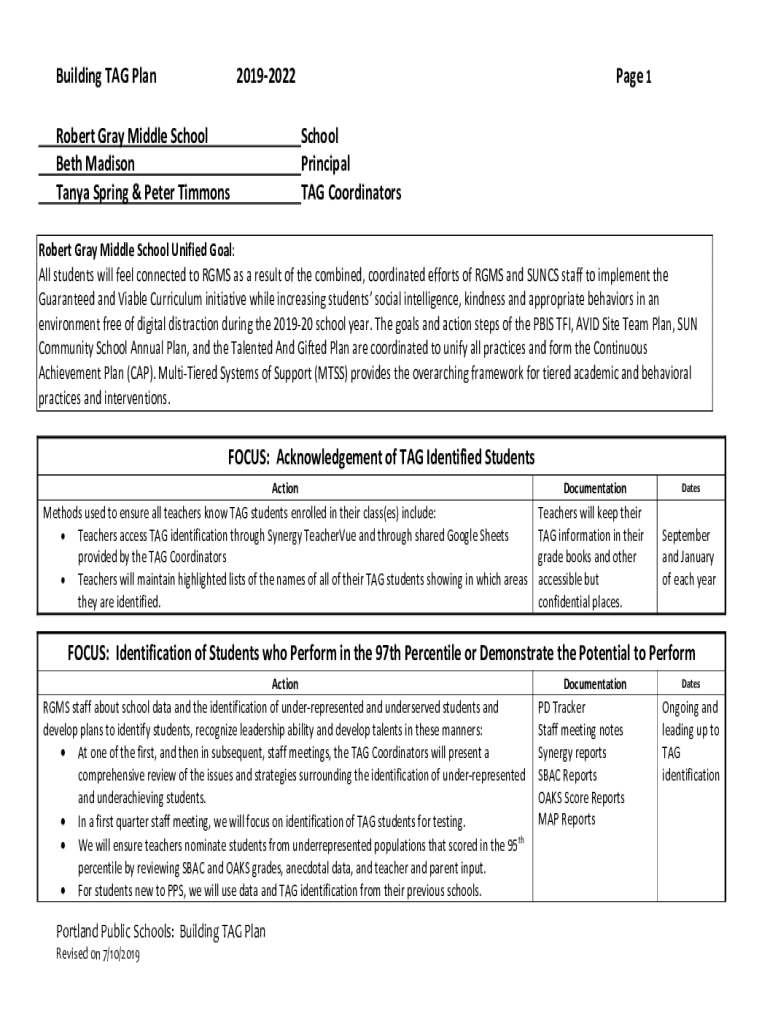 Building TAG Plan 2019-2022 Page 1

Robert Gray Middle School School
Beth Madison Principal
Tanya Spring & Peter Timmons TAG Coordinators

Robert Gray Middle School Unified Goal:
All students will feel connected to RGMS as a result of the combined, coordinated efforts of RGMS and SUNCS staff to implement the Guaranteed and Viable Curriculum initiative while increasing students' social intelligence, kindness and appropriate behaviors in an environment free of digital distraction during the 2019-20 school year. The goals and action steps of the PBIS TFI, AVID Site Team Plan, SUN Community School Annual Plan, and the Talented And Gifted Plan are coordinated to unify all practices and form the Continuous Achievement Plan (CAP). Multi-Tiered Systems of Support (MTSS) provides the overarching framework for tiered academic and behavioral practices and interventions.

FOCUS: Acknowledgement of TAG Identified Students

| Action | Documentation | Dates |
|---|---|---|
| Methods used to ensure all teachers know TAG students enrolled in their class(es) include: • Teachers access TAG identification through Synergy TeacherVue and through shared Google Sheets provided by the TAG Coordinators • Teachers will maintain highlighted lists of the names of all of their TAG students showing in which areas they are identified. | Teachers will keep their TAG information in their grade books and other accessible but confidential places. | September and January of each year |

FOCUS: Identification of Students who Perform in the 97th Percentile or Demonstrate the Potential to Perform

| Action | Documentation | Dates |
|---|---|---|
| RGMS staff about school data and the identification of under-represented and underserved students and develop plans to identify students, recognize leadership ability and develop talents in these manners: • At one of the first, and then in subsequent, staff meetings, the TAG Coordinators will present a comprehensive review of the issues and strategies surrounding the identification of under-represented and underachieving students. • In a first quarter staff meeting, we will focus on identification of TAG students for testing. • We will ensure teachers nominate students from underrepresented populations that scored in the 95$^{th}$ percentile by reviewing SBAC and OAKS grades, anecdotal data, and teacher and parent input. • For students new to PPS, we will use data and TAG identification from their previous schools. | PD Tracker Staff meeting notes Synergy reports SBAC Reports OAKS Score Reports MAP Reports | Ongoing and leading up to TAG identification |

Portland Public Schools: Building TAG Plan
Revised on 7/10/2019